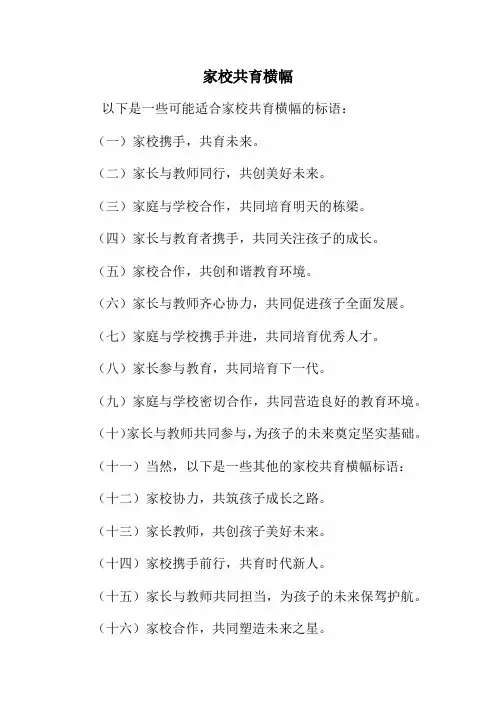 家校共育横幅

以下是一些可能适合家校共育横幅的标语：

（一）家校携手，共育未来。

（二）家长与教师同行，共创美好未来。

（三）家庭与学校合作，共同培育明天的栋梁。

（四）家长与教育者携手，共同关注孩子的成长。

（五）家校合作，共创和谐教育环境。

（六）家长与教师齐心协力，共同促进孩子全面发展。

（七）家庭与学校携手并进，共同培育优秀人才。

（八）家长参与教育，共同培育下一代。

（九）家庭与学校密切合作，共同营造良好的教育环境。

（十）家长与教师共同参与，为孩子的未来奠定坚实基础。

（十一）当然，以下是一些其他的家校共育横幅标语：

（十二）家校协力，共筑孩子成长之路。

（十三）家长教师，共创孩子美好未来。

（十四）家校携手前行，共育时代新人。

（十五）家长与教师共同担当，为孩子的未来保驾护航。

（十六）家校合作，共同塑造未来之星。